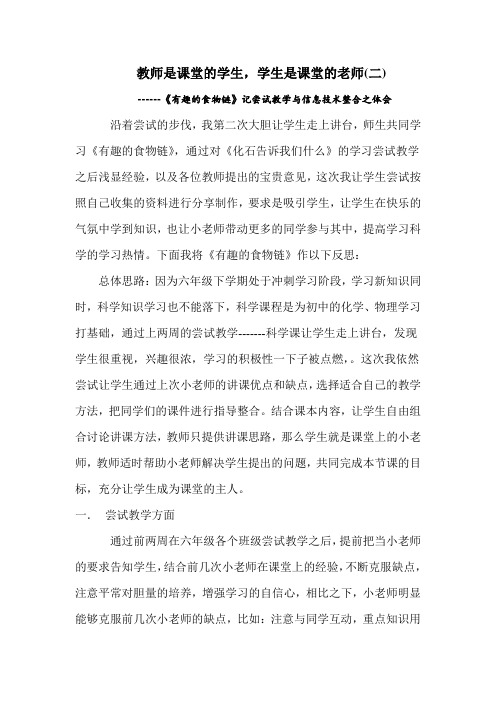 教师是课堂的学生，学生是课堂的老师(二)

------《有趣的食物链》记尝试教学与信息技术整合之体会

沿着尝试的步伐，我第二次大胆让学生走上讲台，师生共同学习《有趣的食物链》，通过对《化石告诉我们什么》的学习尝试教学之后浅显经验，以及各位教师提出的宝贵意见，这次我让学生尝试按照自己收集的资料进行分享制作，要求是吸引学生，让学生在快乐的气氛中学到知识，也让小老师带动更多的同学参与其中，提高学习科学的学习热情。下面我将《有趣的食物链》作以下反思：

总体思路：因为六年级下学期处于冲刺学习阶段，学习新知识同时，科学知识学习也不能落下，科学课程是为初中的化学、物理学习打基础，通过上两周的尝试教学-------科学课让学生走上讲台，发现学生很重视，兴趣很浓，学习的积极性一下子被点燃，。这次我依然尝试让学生通过上次小老师的讲课优点和缺点，选择适合自己的教学方法，把同学们的课件进行指导整合。结合课本内容，让学生自由组合讨论讲课方法，教师只提供讲课思路，那么学生就是课堂上的小老师，教师适时帮助小老师解决学生提出的问题，共同完成本节课的目标，充分让学生成为课堂的主人。

一.　尝试教学方面

通过前两周在六年级各个班级尝试教学之后，提前把当小老师的要求告知学生，结合前几次小老师在课堂上的经验，不断克服缺点，注意平常对胆量的培养，增强学习的自信心，相比之下，小老师明显能够克服前几次小老师的缺点，比如：注意与同学互动，重点知识用